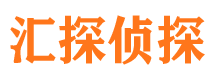 汇探侦探